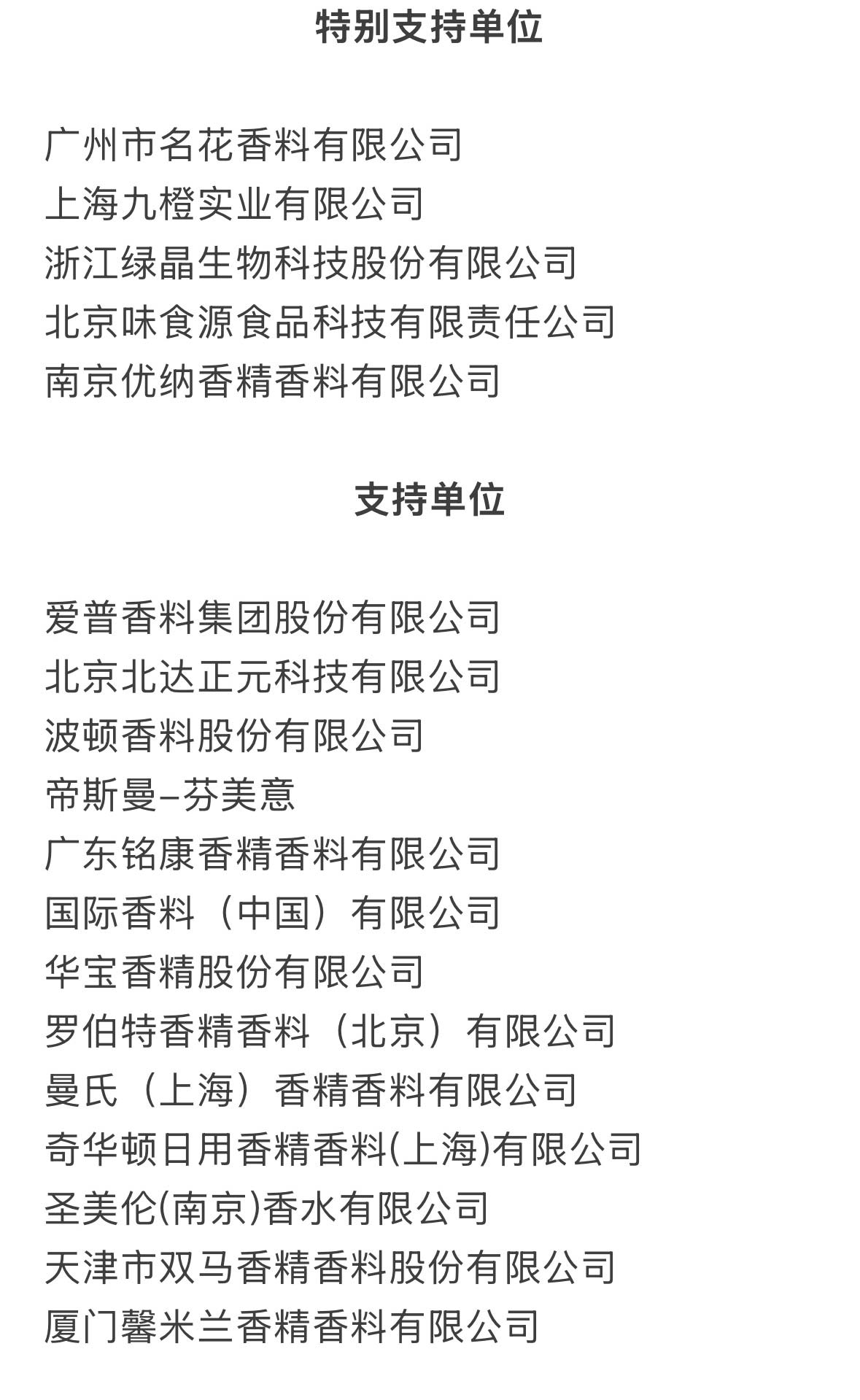 特别支持单位

广州市名花香料有限公司
上海九橙实业有限公司
浙江绿晶生物科技股份有限公司
北京味食源食品科技有限责任公司
南京优纳香精香料有限公司

支持单位

爱普香料集团股份有限公司
北京北达正元科技有限公司
波顿香料股份有限公司
帝斯曼–芬美意
广东铭康香精香料有限公司
国际香料（中国）有限公司
华宝香精股份有限公司
罗伯特香精香料（北京）有限公司
曼氏（上海）香精香料有限公司
奇华顿日用香精香料(上海)有限公司
圣美伦(南京)香水有限公司
天津市双马香精香料股份有限公司
厦门馨米兰香精香料有限公司